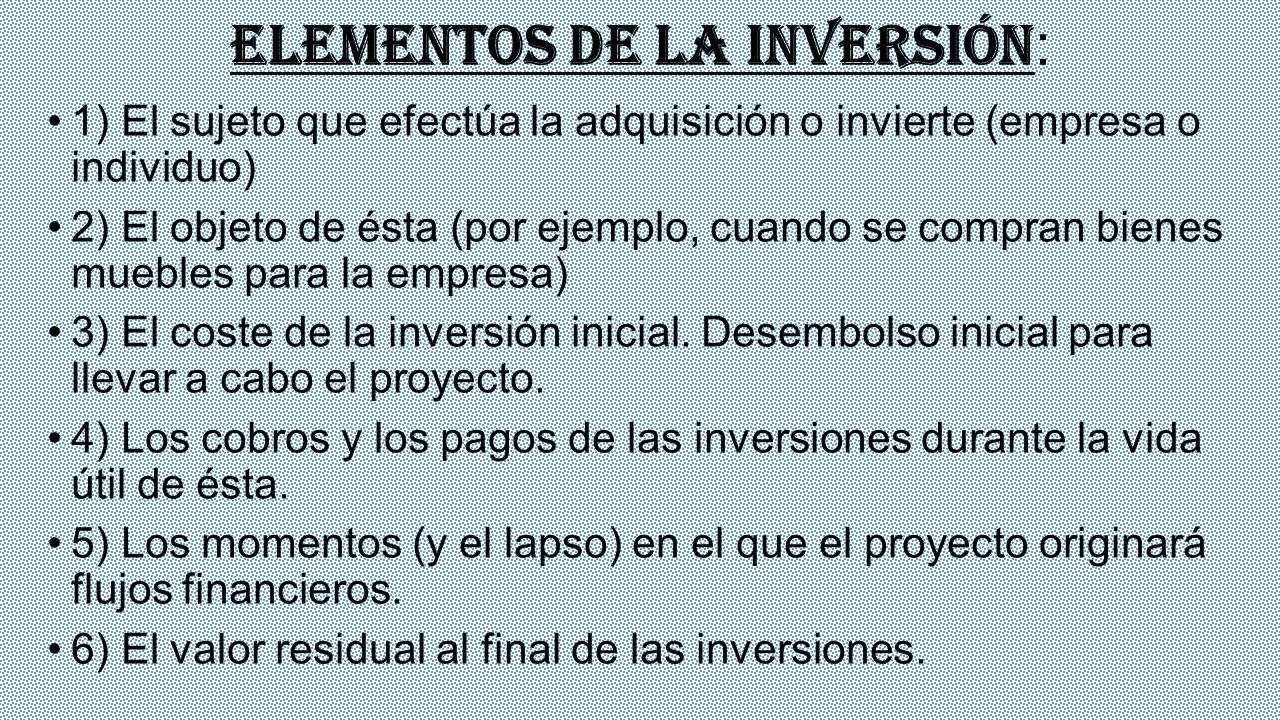 ELEMENTOS DE LA INVERSIÓN:

• 1) El sujeto que efectúa la adquisición o invierte (empresa o individuo)

• 2) El objeto de ésta (por ejemplo, cuando se compran bienes muebles para la empresa)

• 3) El coste de la inversión inicial. Desembolso inicial para llevar a cabo el proyecto.

• 4) Los cobros y los pagos de las inversiones durante la vida útil de ésta.

• 5) Los momentos (y el lapso) en el que el proyecto originará flujos financieros.

• 6) El valor residual al final de las inversiones.